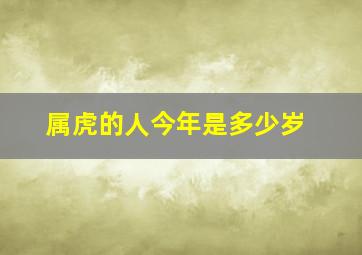 属虎的人今年是多少岁